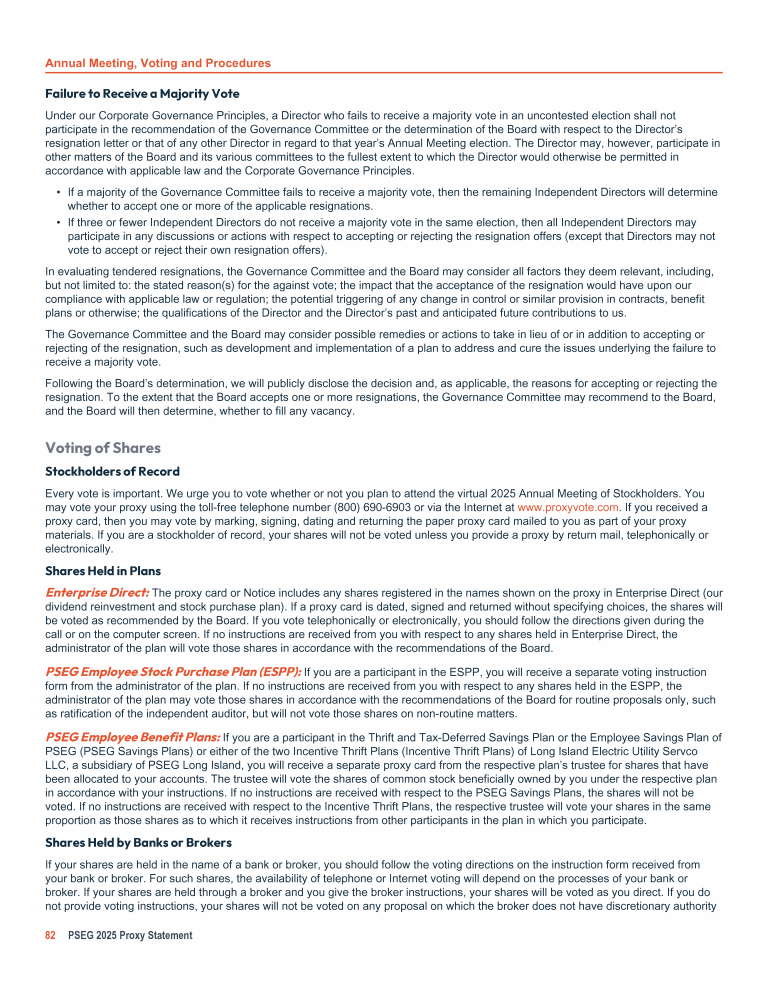 Annual Meeting, Voting and Procedures

Failure to Receive a Majority Vote

Under our Corporate Governance Principles, a Director who fails to receive a majority vote in an uncontested election shall not participate in the recommendation of the Governance Committee or the determination of the Board with respect to the Director's resignation letter or that of any other Director in regard to that year's Annual Meeting election. The Director may, however, participate in other matters of the Board and its various committees to the fullest extent to which the Director would otherwise be permitted in accordance with applicable law and the Corporate Governance Principles.

• If a majority of the Governance Committee fails to receive a majority vote, then the remaining Independent Directors will determine whether to accept one or more of the applicable resignations.

• If three or fewer Independent Directors do not receive a majority vote in the same election, then all Independent Directors may participate in any discussions or actions with respect to accepting or rejecting the resignation offers (except that Directors may not vote to accept or reject their own resignation offers).

In evaluating tendered resignations, the Governance Committee and the Board may consider all factors they deem relevant, including, but not limited to: the stated reason(s) for the against vote; the impact that the acceptance of the resignation would have upon our compliance with applicable law or regulation; the potential triggering of any change in control or similar provision in contracts, benefit plans or otherwise; the qualifications of the Director and the Director's past and anticipated future contributions to us.

The Governance Committee and the Board may consider possible remedies or actions to take in lieu of or in addition to accepting or rejecting of the resignation, such as development and implementation of a plan to address and cure the issues underlying the failure to receive a majority vote.

Following the Board's determination, we will publicly disclose the decision and, as applicable, the reasons for accepting or rejecting the resignation. To the extent that the Board accepts one or more resignations, the Governance Committee may recommend to the Board, and the Board will then determine, whether to fill any vacancy.

Voting of Shares

Stockholders of Record

Every vote is important. We urge you to vote whether or not you plan to attend the virtual 2025 Annual Meeting of Stockholders. You may vote your proxy using the toll-free telephone number (800) 690-6903 or via the Internet at www.proxyvote.com. If you received a proxy card, then you may vote by marking, signing, dating and returning the paper proxy card mailed to you as part of your proxy materials. If you are a stockholder of record, your shares will not be voted unless you provide a proxy by return mail, telephonically or electronically.

Shares Held in Plans

Enterprise Direct: The proxy card or Notice includes any shares registered in the names shown on the proxy in Enterprise Direct (our dividend reinvestment and stock purchase plan). If a proxy card is dated, signed and returned without specifying choices, the shares will be voted as recommended by the Board. If you vote telephonically or electronically, you should follow the directions given during the call or on the computer screen. If no instructions are received from you with respect to any shares held in Enterprise Direct, the administrator of the plan will vote those shares in accordance with the recommendations of the Board.

PSEG Employee Stock Purchase Plan (ESPP): If you are a participant in the ESPP, you will receive a separate voting instruction form from the administrator of the plan. If no instructions are received from you with respect to any shares held in the ESPP, the administrator of the plan may vote those shares in accordance with the recommendations of the Board for routine proposals only, such as ratification of the independent auditor, but will not vote those shares on non-routine matters.

PSEG Employee Benefit Plans: If you are a participant in the Thrift and Tax-Deferred Savings Plan or the Employee Savings Plan of PSEG (PSEG Savings Plans) or either of the two Incentive Thrift Plans (Incentive Thrift Plans) of Long Island Electric Utility Servco LLC, a subsidiary of PSEG Long Island, you will receive a separate proxy card from the respective plan's trustee for shares that have been allocated to your accounts. The trustee will vote the shares of common stock beneficially owned by you under the respective plan in accordance with your instructions. If no instructions are received with respect to the PSEG Savings Plans, the shares will not be voted. If no instructions are received with respect to the Incentive Thrift Plans, the respective trustee will vote your shares in the same proportion as those shares as to which it receives instructions from other participants in the plan in which you participate.

Shares Held by Banks or Brokers

If your shares are held in the name of a bank or broker, you should follow the voting directions on the instruction form received from your bank or broker. For such shares, the availability of telephone or Internet voting will depend on the processes of your bank or broker. If your shares are held through a broker and you give the broker instructions, your shares will be voted as you direct. If you do not provide voting instructions, your shares will not be voted on any proposal on which the broker does not have discretionary authority

82 PSEG 2025 Proxy Statement